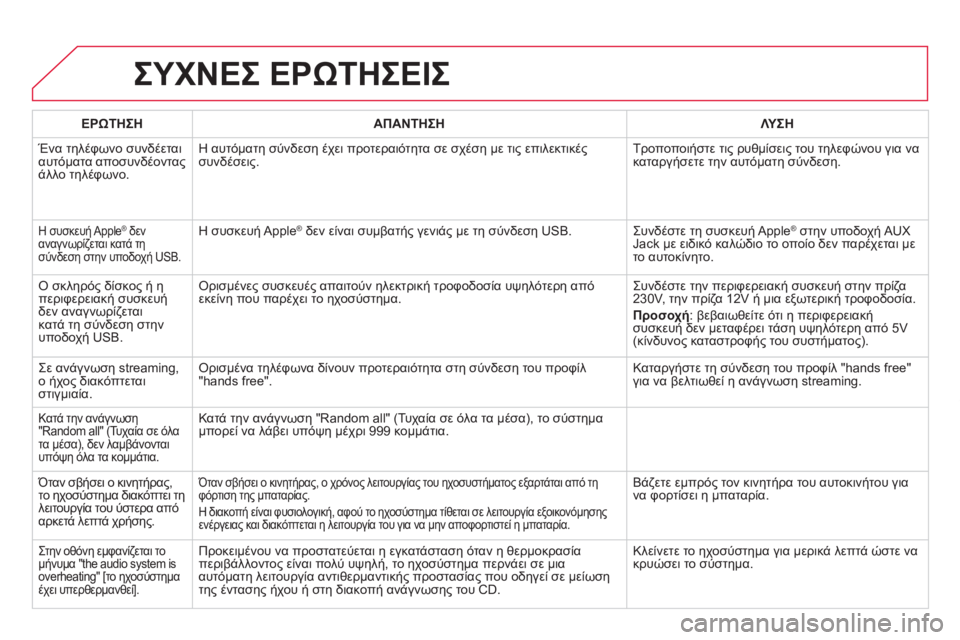 ΣΥΧΝΕΣ ΕΡΩΤΗΣΕΙΣ

| ΕΡΩΤΗΣΗ | ΑΠΑΝΤΗΣΗ | ΛΥΣΗ |
|---|---|---|
| Ένα τηλέφωνο συνδέεται αυτόματα αποσυνδέοντας άλλο τηλέφωνο. | Η αυτόματη σύνδεση έχει προτεραιότητα σε σχέση με τις επιλεκτικές συνδέσεις. | Τροποποιήστε τις ρυθμίσεις του τηλεφώνου για να καταργήσετε την αυτόματη σύνδεση. |
| Η συσκευή Apple® δεν αναγνωρίζεται κατά τη σύνδεση στην υποδοχή USB. | Η συσκευή Apple® δεν είναι συμβατής γενιάς με τη σύνδεση USB. | Συνδέστε τη συσκευή Apple® στην υποδοχή AUX Jack με ειδικό καλώδιο το οποίο δεν παρέχεται με το αυτοκίνητο. |
| Ο σκληρός δίσκος ή η περιφερειακή συσκευή δεν αναγνωρίζεται κατά τη σύνδεση στην υποδοχή USB. | Ορισμένες συσκευές απαιτούν ηλεκτρική τροφοδοσία υψηλότερη από εκείνη που παρέχει το ηχοσύστημα. | Συνδέστε την περιφερειακή συσκευή στην πρίζα 230V, την πρίζα 12V ή μια εξωτερική τροφοδοσία. Προσοχή: βεβαιωθείτε ότι η περιφερειακή συσκευή δεν μεταφέρει τάση υψηλότερη από 5V (κίνδυνος καταστροφής του συστήματος). |
| Σε ανάγνωση streaming, ο ήχος διακόπτεται στιγμιαία. | Ορισμένα τηλέφωνα δίνουν προτεραιότητα στη σύνδεση του προφίλ "hands free". | Καταργήστε τη σύνδεση του προφίλ "hands free" για να βελτιωθεί η ανάγνωση streaming. |
| Κατά την ανάγνωση "Random all" (Τυχαία σε όλα τα μέσα), δεν λαμβάνονται υπόψη όλα τα κομμάτια. | Κατά την ανάγνωση "Random all" (Τυχαία σε όλα τα μέσα), το σύστημα μπορεί να λάβει υπόψη μέχρι 999 κομμάτια. | |
| Όταν σβήσει ο κινητήρας, το ηχοσύστημα διακόπτει τη λειτουργία του ύστερα από αρκετά λεπτά χρήσης. | Όταν σβήσει ο κινητήρας, ο χρόνος λειτουργίας του ηχοσυστήματος εξαρτάται από τη φόρτιση της μπαταρίας. Η διακοπή είναι φυσιολογική, αφού το ηχοσύστημα τίθεται σε λειτουργία εξοικονόμησης ενέργειας και διακόπτεται η λειτουργία του για να μην αποφορτιστεί η μπαταρία. | Βάζετε εμπρός τον κινητήρα του αυτοκινήτου για να φορτίσει η μπαταρία. |
| Στην οθόνη εμφανίζεται το μήνυμα "the audio system is overheating" [το ηχοσύστημα έχει υπερθερμανθεί]. | Προκειμένου να προστατεύεται η εγκατάσταση όταν η θερμοκρασία περιβάλλοντος είναι πολύ υψηλή, το ηχοσύστημα περνάει σε μια αυτόματη λειτουργία αντιθερμαντικής προστασίας που οδηγεί σε μείωση της έντασης ήχου ή στη διακοπή ανάγνωσης του CD. | Κλείνετε το ηχοσύστημα για μερικά λεπτά ώστε να κρυώσει το σύστημα. |

carmanualsonline.info